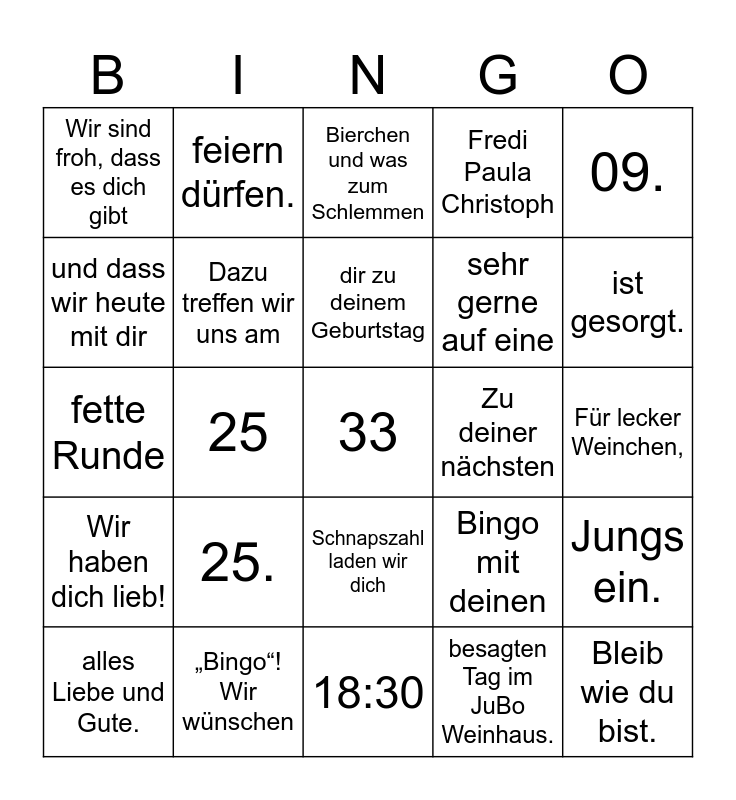 | B | I | N | G | O |
|---|---|---|---|---|
| Wir sind froh, dass es dich gibt | feiern dürfen. | Bierchen und was zum Schlemmen | Fredi Paula Christoph | 09. |
| und dass wir heute mit dir | Dazu treffen wir uns am | dir zu deinem Geburtstag | sehr gerne auf eine | ist gesorgt. |
| fette Runde | 25 | 33 | Zu deiner nächsten | Für lecker Weinchen, |
| Wir haben dich lieb! | 25. | Schnapszahl laden wir dich | Bingo mit deinen | Jungs ein. |
| alles Liebe und Gute. | „Bingo“! Wir wünschen | 18:30 | besagten Tag im JuBo Weinhaus. | Bleib wie du bist. |